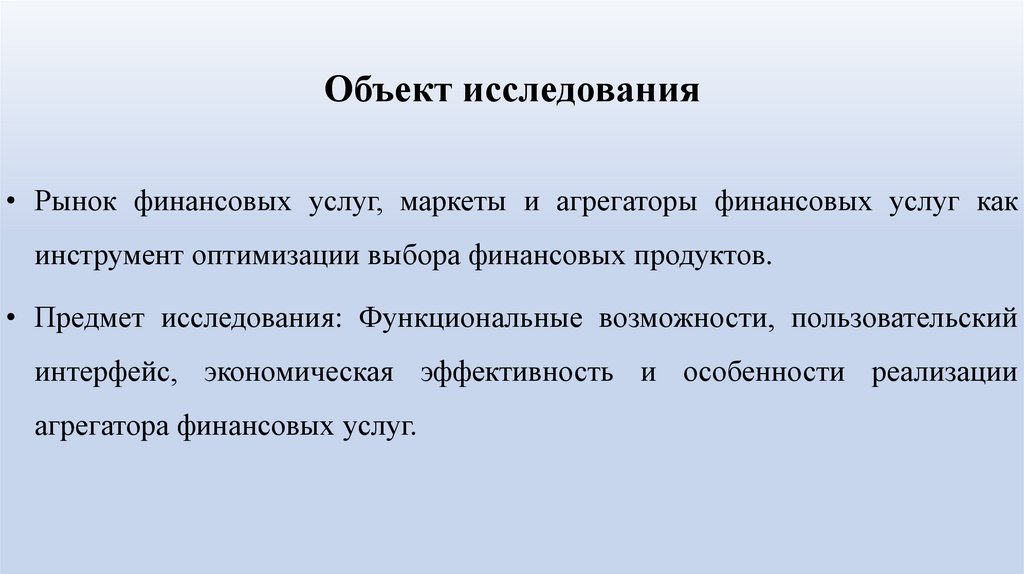 Объект исследования

• Рынок финансовых услуг, маркеты и агрегаторы финансовых услуг как инструмент оптимизации выбора финансовых продуктов.

• Предмет исследования: Функциональные возможности, пользовательский интерфейс, экономическая эффективность и особенности реализации агрегатора финансовых услуг.